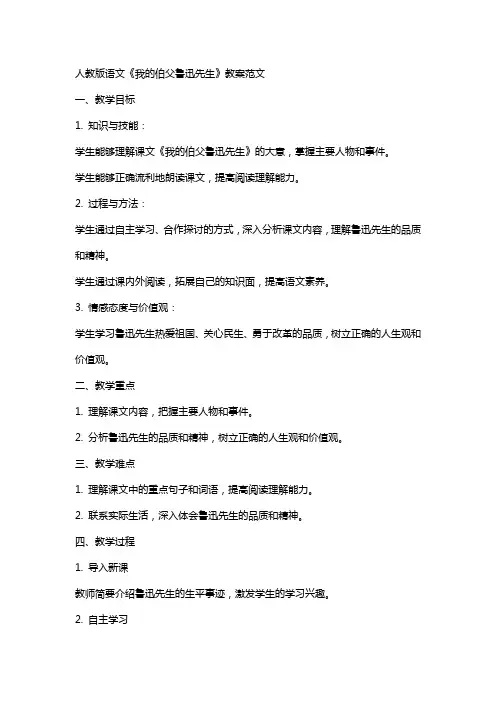 人教版语文《我的伯父鲁迅先生》教案范文

一、教学目标

1. 知识与技能：

学生能够理解课文《我的伯父鲁迅先生》的大意，掌握主要人物和事件。

学生能够正确流利地朗读课文，提高阅读理解能力。

2. 过程与方法：

学生通过自主学习、合作探讨的方式，深入分析课文内容，理解鲁迅先生的品质和精神。

学生通过课内外阅读，拓展自己的知识面，提高语文素养。

3. 情感态度与价值观：

学生学习鲁迅先生热爱祖国、关心民生、勇于改革的品质，树立正确的人生观和价值观。

二、教学重点

1. 理解课文内容，把握主要人物和事件。

2. 分析鲁迅先生的品质和精神，树立正确的人生观和价值观。

三、教学难点

1. 理解课文中的重点句子和词语，提高阅读理解能力。

2. 联系实际生活，深入体会鲁迅先生的品质和精神。

四、教学过程

1. 导入新课

教师简要介绍鲁迅先生的生平事迹，激发学生的学习兴趣。

2. 自主学习